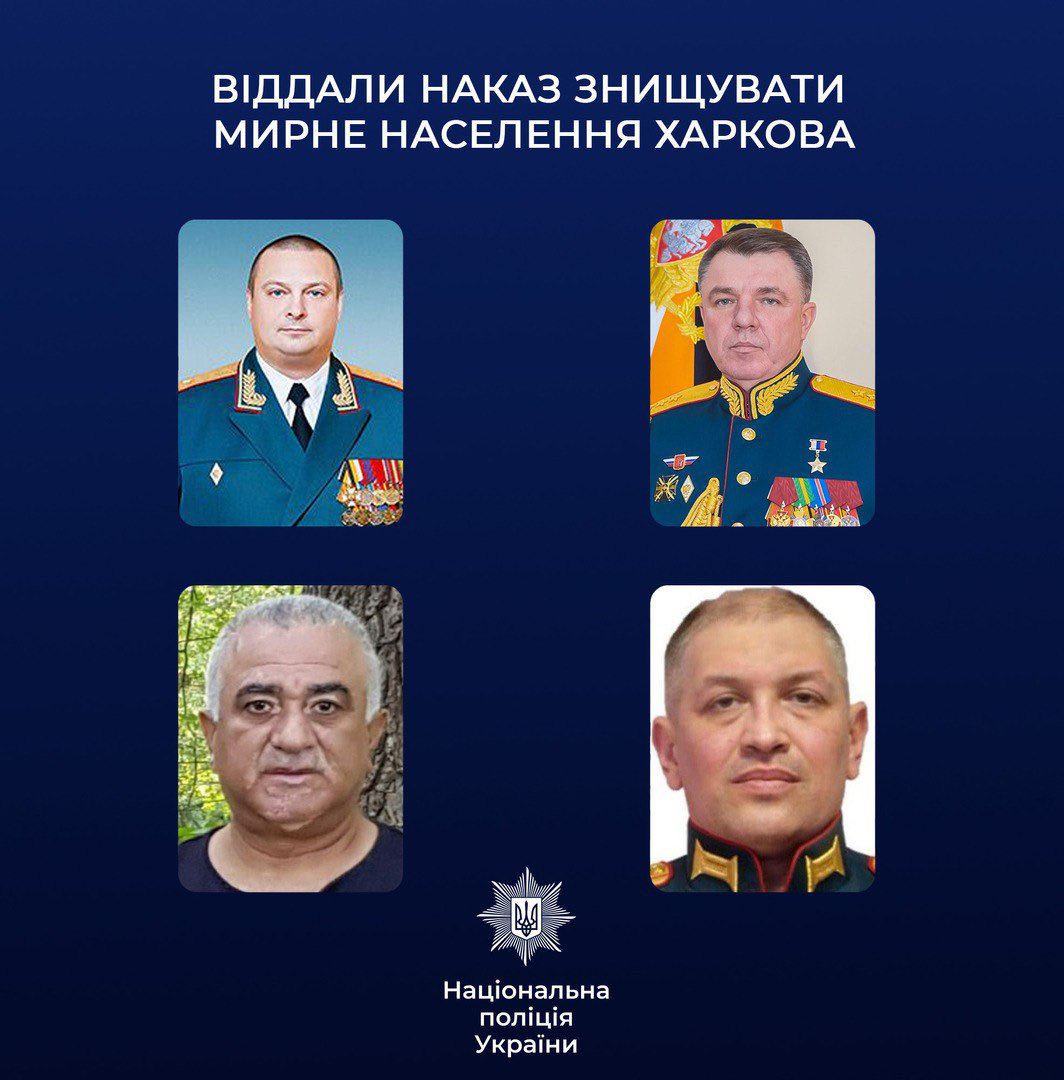 ВІДДАЛИ НАКАЗ ЗНИЩУВАТИ
МИРНЕ НАСЕЛЕННЯ ХАРКОВА

Національна
поліція
України